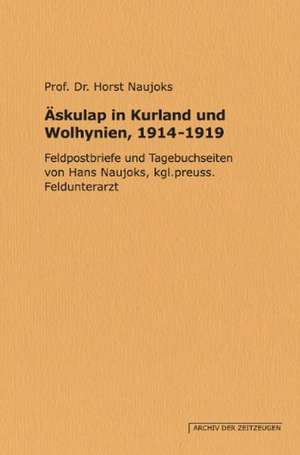 Prof. Dr. Horst Naujoks

Äskulap in Kurland und Wolhynien, 1914-1919

Feldpostbriefe und Tagebuchseiten von Hans Naujoks, kgl.preuss. Feldunterarzt

ARCHIV DER ZEITZEUGEN